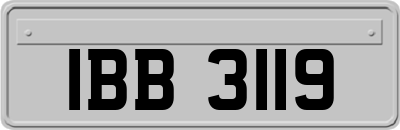 IBB 3119